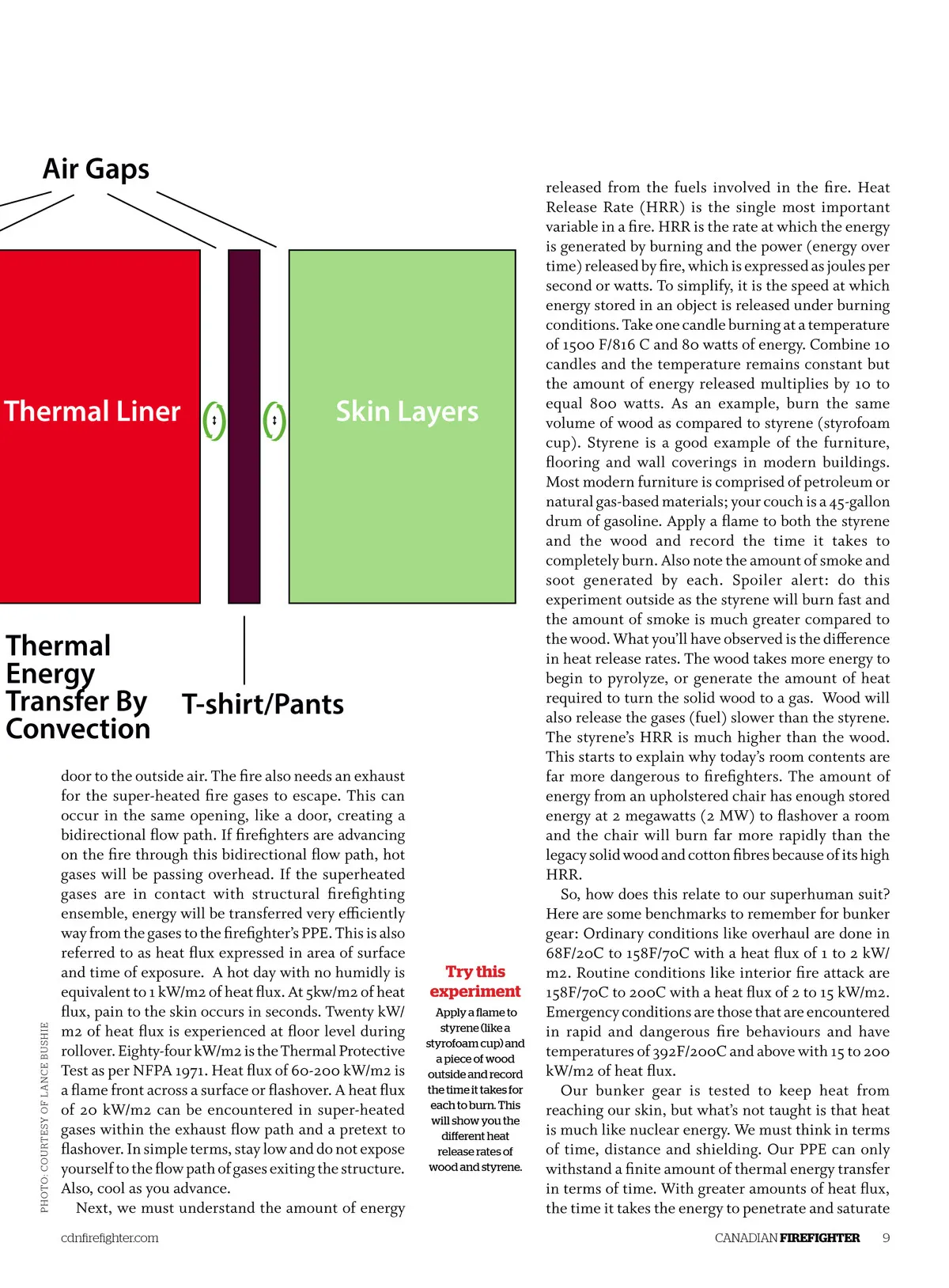 Air Gaps

Thermal Liner

Skin Layers

Thermal Energy Transfer By Convection

T-shirt/Pants

PHOTO: COURTESY OF LANCE BUSHIE

door to the outside air. The fire also needs an exhaust for the super-heated fire gases to escape. This can occur in the same opening, like a door, creating a bidirectional flow path. If firefighters are advancing on the fire through this bidirectional flow path, hot gases will be passing overhead. If the superheated gases are in contact with structural firefighting ensemble, energy will be transferred very efficiently way from the gases to the firefighter's PPE. This is also referred to as heat flux expressed in area of surface and time of exposure. A hot day with no humidly is equivalent to 1 kW/m2 of heat flux. At 5kw/m2 of heat flux, pain to the skin occurs in seconds. Twenty kW/m2 of heat flux is experienced at floor level during rollover. Eighty-four kW/m2 is the Thermal Protective Test as per NFPA 1971. Heat flux of 60-200 kW/m2 is a flame front across a surface or flashover. A heat flux of 20 kW/m2 can be encountered in super-heated gases within the exhaust flow path and a pretext to flashover. In simple terms, stay low and do not expose yourself to the flow path of gases exiting the structure. Also, cool as you advance.

Next, we must understand the amount of energy

Try this experiment

Apply a flame to styrene (like a styrofoam cup) and a piece of wood outside and record the time it takes for each to burn. This will show you the different heat release rates of wood and styrene.

released from the fuels involved in the fire. Heat Release Rate (HRR) is the single most important variable in a fire. HRR is the rate at which the energy is generated by burning and the power (energy over time) released by fire, which is expressed as joules per second or watts. To simplify, it is the speed at which energy stored in an object is released under burning conditions. Take one candle burning at a temperature of 1500 F/816 C and 80 watts of energy. Combine 10 candles and the temperature remains constant but the amount of energy released multiplies by 10 to equal 800 watts. As an example, burn the same volume of wood as compared to styrene (styrofoam cup). Styrene is a good example of the furniture, flooring and wall coverings in modern buildings. Most modern furniture is comprised of petroleum or natural gas-based materials; your couch is a 45-gallon drum of gasoline. Apply a flame to both the styrene and the wood and record the time it takes to completely burn. Also note the amount of smoke and soot generated by each. Spoiler alert: do this experiment outside as the styrene will burn fast and the amount of smoke is much greater compared to the wood. What you'll have observed is the difference in heat release rates. The wood takes more energy to begin to pyrolyze, or generate the amount of heat required to turn the solid wood to a gas. Wood will also release the gases (fuel) slower than the styrene. The styrene's HRR is much higher than the wood. This starts to explain why today's room contents are far more dangerous to firefighters. The amount of energy from an upholstered chair has enough stored energy at 2 megawatts (2 MW) to flashover a room and the chair will burn far more rapidly than the legacy solid wood and cotton fibres because of its high HRR.

So, how does this relate to our superhuman suit? Here are some benchmarks to remember for bunker gear: Ordinary conditions like overhaul are done in 68F/20C to 158F/70C with a heat flux of 1 to 2 kW/m2. Routine conditions like interior fire attack are 158F/70C to 200C with a heat flux of 2 to 15 kW/m2. Emergency conditions are those that are encountered in rapid and dangerous fire behaviours and have temperatures of 392F/200C and above with 15 to 200 kW/m2 of heat flux.

Our bunker gear is tested to keep heat from reaching our skin, but what's not taught is that heat is much like nuclear energy. We must think in terms of time, distance and shielding. Our PPE can only withstand a finite amount of thermal energy transfer in terms of time. With greater amounts of heat flux, the time it takes the energy to penetrate and saturate

cdnfirefighter.com

CANADIAN FIREFIGHTER 9